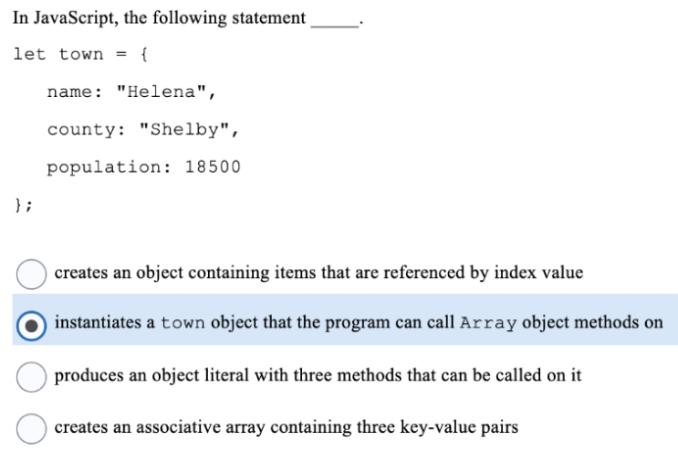 In JavaScript, the following statement _____.

let town = {

name: "Helena",

county: "Shelby",

population: 18500

};

creates an object containing items that are referenced by index value

instantiates a town object that the program can call Array object methods on

produces an object literal with three methods that can be called on it

creates an associative array containing three key-value pairs